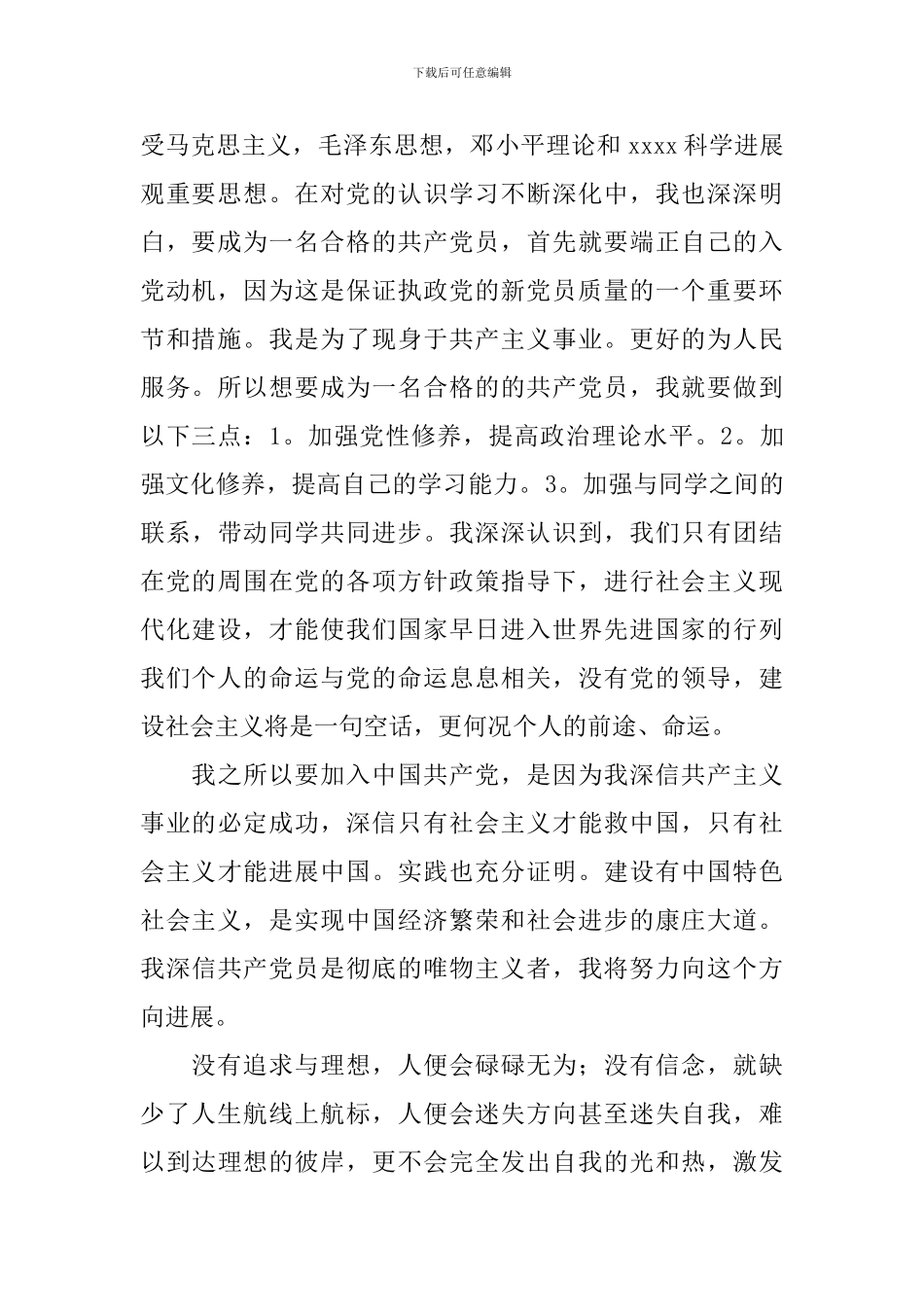 下载后可任意编辑

受马克思主义，毛泽东思想，邓小平理论和xxxx科学进展观重要思想。在对党的认识学习不断深化中，我也深深明白，要成为一名合格的共产党员，首先就要端正自己的入党动机，因为这是保证执政党的新党员质量的一个重要环节和措施。我是为了现身于共产主义事业。更好的为人民服务。所以想要成为一名合格的的共产党员，我就要做到以下三点：1。加强党性修养，提高政治理论水平。2。加强文化修养，提高自己的学习能力。3。加强与同学之间的联系，带动同学共同进步。我深深认识到，我们只有团结在党的周围在党的各项方针政策指导下，进行社会主义现代化建设，才能使我们国家早日进入世界先进国家的行列我们个人的命运与党的命运息息相关，没有党的领导，建设社会主义将是一句空话，更何况个人的前途、命运。

我之所以要加入中国共产党，是因为我深信共产主义事业的必定成功，深信只有社会主义才能救中国，只有社会主义才能进展中国。实践也充分证明。建设有中国特色社会主义，是实现中国经济繁荣和社会进步的康庄大道。我深信共产党员是彻底的唯物主义者，我将努力向这个方向进展。

没有追求与理想，人便会碌碌无为；没有信念，就缺少了人生航线上航标，人便会迷失方向甚至迷失自我，难以到达理想的彼岸，更不会完全发出自我的光和热，激发